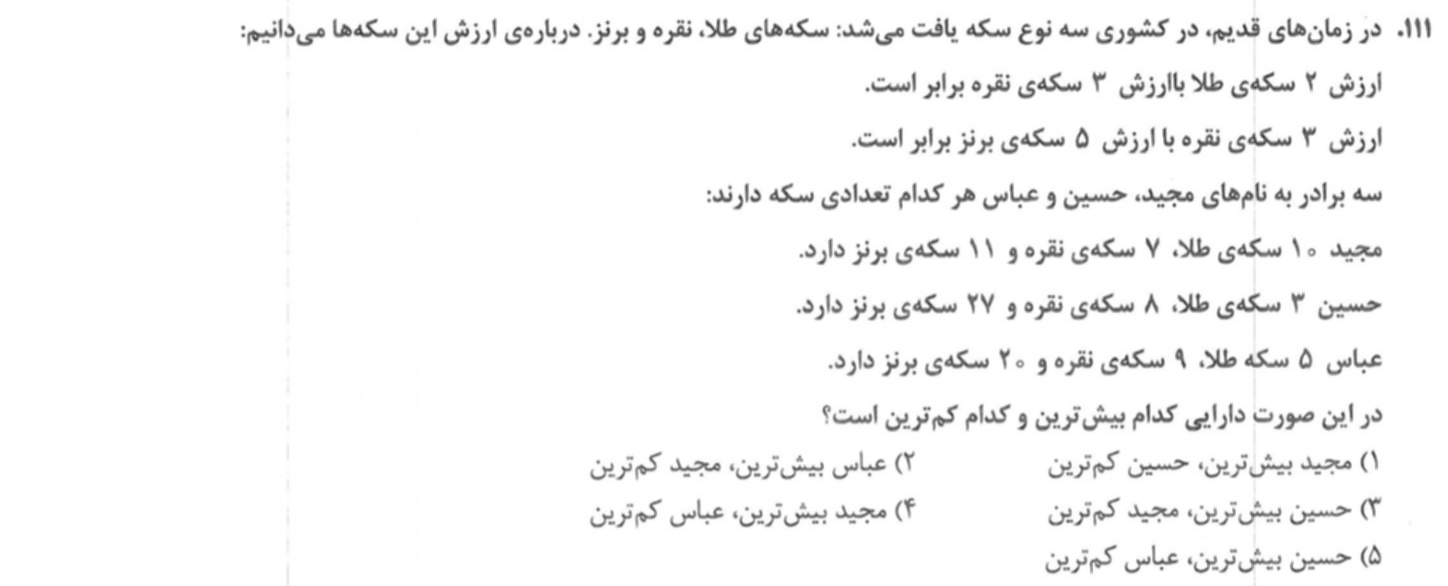 ۱۱۱. در زمان‌های قدیم، در کشوری سه نوع سکه یافت می‌شد: سکه‌های طلا، نقره و برنز. درباره‌ی ارزش این سکه‌ها می‌دانیم:

ارزش ۲ سکه‌ی طلا باارزش ۳ سکه‌ی نقره برابر است.

ارزش ۳ سکه‌ی نقره با ارزش ۵ سکه‌ی برنز برابر است.

سه برادر به نام‌های مجید، حسین و عباس هر کدام تعدادی سکه دارند:

مجید ۱۰ سکه‌ی طلا، ۷ سکه‌ی نقره و ۱۱ سکه‌ی برنز دارد.

حسین ۳ سکه‌ی طلا، ۸ سکه‌ی نقره و ۲۷ سکه‌ی برنز دارد.

عباس ۵ سکه طلا، ۹ سکه‌ی نقره و ۲۰ سکه‌ی برنز دارد.

در این صورت دارایی کدام بیش‌ترین و کدام کم‌ترین است؟

۱) مجید بیش‌ترین، حسین کم‌ترین ۲) عباس بیش‌ترین، مجید کم‌ترین
۳) حسین بیش‌ترین، مجید کم‌ترین ۴) مجید بیش‌ترین، عباس کم‌ترین
۵) حسین بیش‌ترین، عباس کم‌ترین